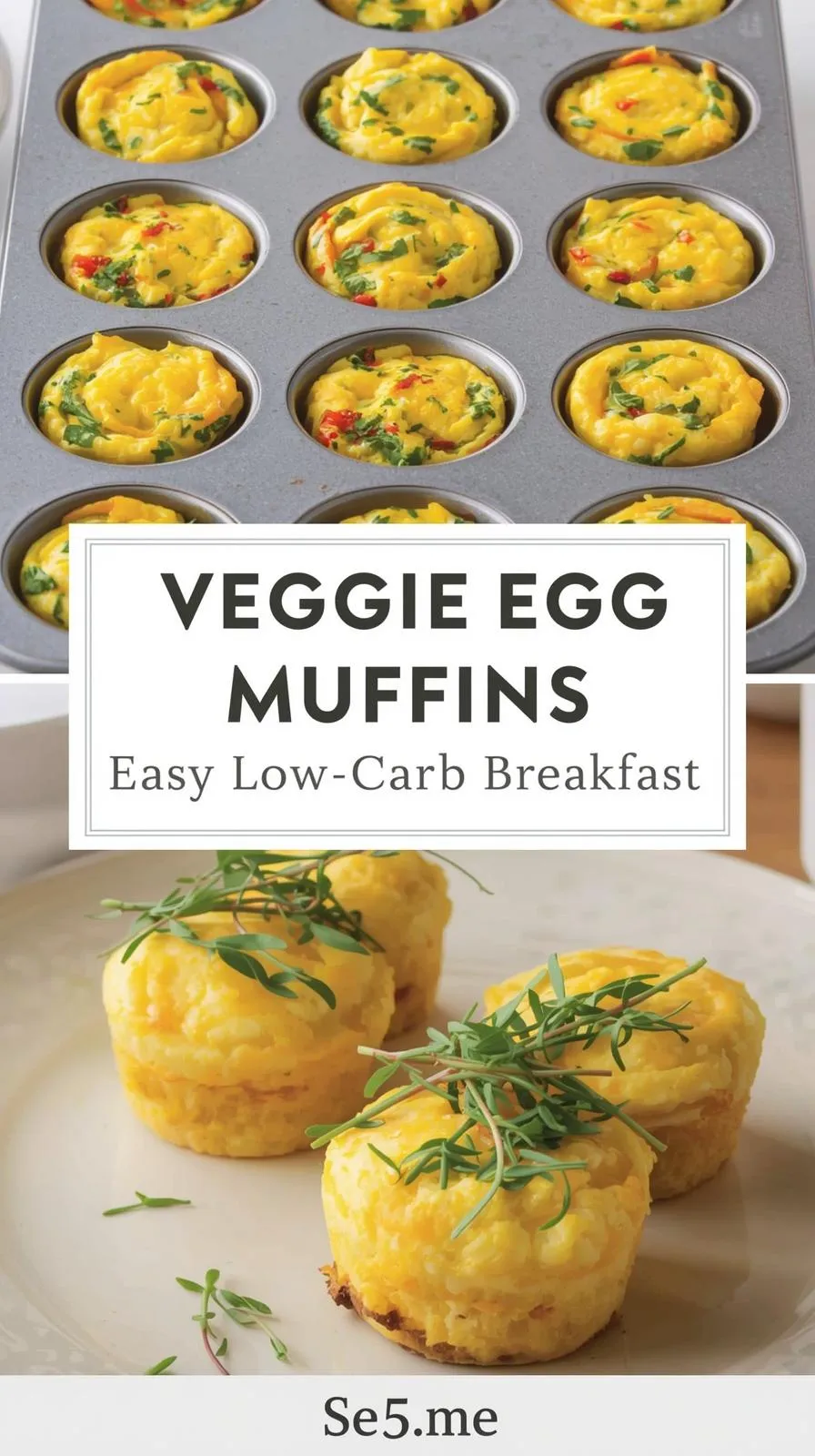 VEGGIE EGG MUFFINS

Easy Low-Carb Breakfast

Se5.me